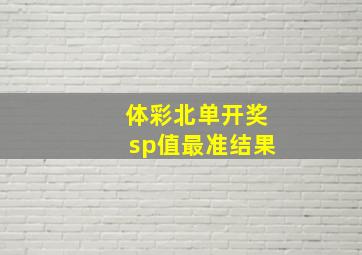 体彩北单开奖
sp值最准结果